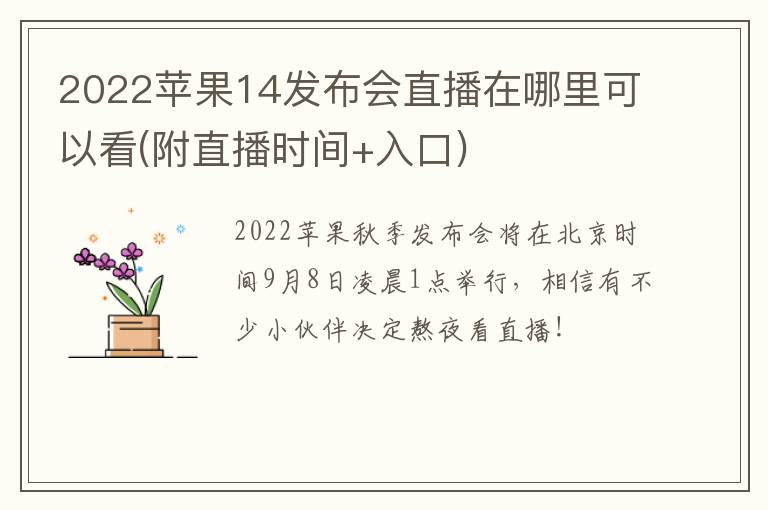 2022苹果14发布会直播在哪里可以看(附直播时间+入口)

2022苹果秋季发布会将在北京时间9月8日凌晨1点举行，相信有不少小伙伴决定熬夜看直播！